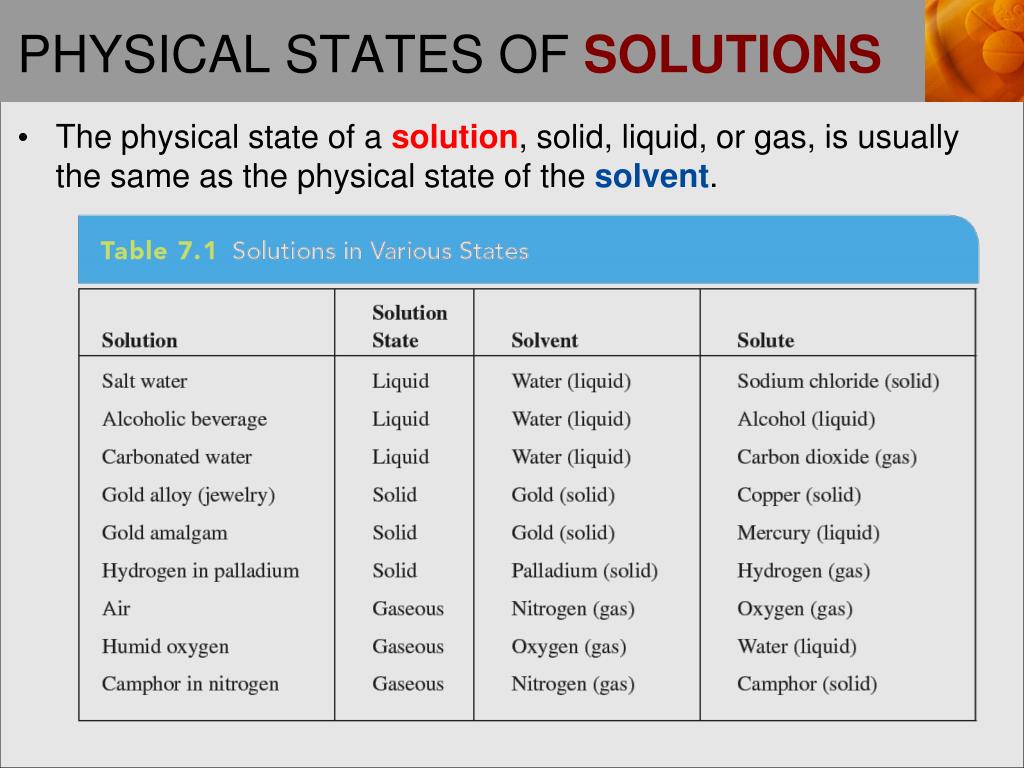 PHYSICAL STATES OF SOLUTIONS

• The physical state of a solution, solid, liquid, or gas, is usually the same as the physical state of the solvent.

Table 7.1 Solutions in Various States

| Solution | Solution State | Solvent | Solute |
|---|---|---|---|
| Salt water | Liquid | Water (liquid) | Sodium chloride (solid) |
| Alcoholic beverage | Liquid | Water (liquid) | Alcohol (liquid) |
| Carbonated water | Liquid | Water (liquid) | Carbon dioxide (gas) |
| Gold alloy (jewelry) | Solid | Gold (solid) | Copper (solid) |
| Gold amalgam | Solid | Gold (solid) | Mercury (liquid) |
| Hydrogen in palladium | Solid | Palladium (solid) | Hydrogen (gas) |
| Air | Gaseous | Nitrogen (gas) | Oxygen (gas) |
| Humid oxygen | Gaseous | Oxygen (gas) | Water (liquid) |
| Camphor in nitrogen | Gaseous | Nitrogen (gas) | Camphor (solid) |